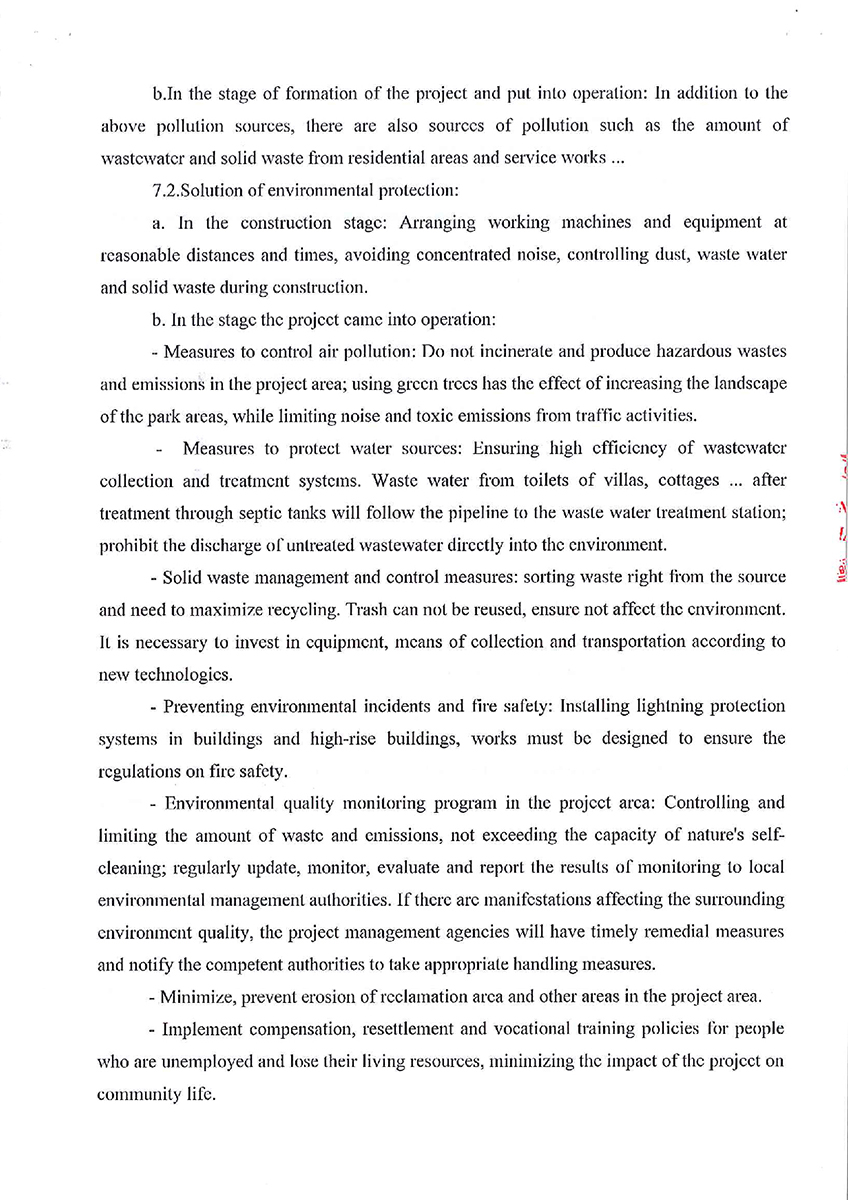 b.In the stage of formation of the project and put into operation: In addition to the above pollution sources, there are also sources of pollution such as the amount of wastewater and solid waste from residential areas and service works ...

7.2.Solution of environmental protection:

a. In the construction stage: Arranging working machines and equipment at reasonable distances and times, avoiding concentrated noise, controlling dust, waste water and solid waste during construction.

b. In the stage the project came into operation:

- Measures to control air pollution: Do not incinerate and produce hazardous wastes and emissions in the project area; using green trees has the effect of increasing the landscape of the park areas, while limiting noise and toxic emissions from traffic activities.

- Measures to protect water sources: Ensuring high efficiency of wastewater collection and treatment systems. Waste water from toilets of villas, cottages ... after treatment through septic tanks will follow the pipeline to the waste water treatment station; prohibit the discharge of untreated wastewater directly into the environment.

- Solid waste management and control measures: sorting waste right from the source and need to maximize recycling. Trash can not be reused, ensure not affect the environment. It is necessary to invest in equipment, means of collection and transportation according to new technologies.

- Preventing environmental incidents and fire safety: Installing lightning protection systems in buildings and high-rise buildings, works must be designed to ensure the regulations on fire safety.

- Environmental quality monitoring program in the project area: Controlling and limiting the amount of waste and emissions, not exceeding the capacity of nature's self-cleaning; regularly update, monitor, evaluate and report the results of monitoring to local environmental management authorities. If there are manifestations affecting the surrounding environment quality, the project management agencies will have timely remedial measures and notify the competent authorities to take appropriate handling measures.

- Minimize, prevent erosion of reclamation area and other areas in the project area.

- Implement compensation, resettlement and vocational training policies for people who are unemployed and lose their living resources, minimizing the impact of the project on community life.